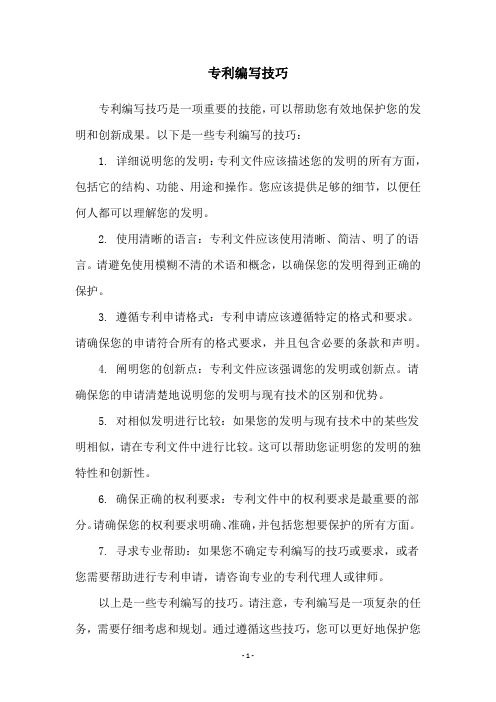 专利编写技巧

专利编写技巧是一项重要的技能，可以帮助您有效地保护您的发明和创新成果。以下是一些专利编写的技巧：

1. 详细说明您的发明：专利文件应该描述您的发明的所有方面，包括它的结构、功能、用途和操作。您应该提供足够的细节，以便任何人都可以理解您的发明。

2. 使用清晰的语言：专利文件应该使用清晰、简洁、明了的语言。请避免使用模糊不清的术语和概念，以确保您的发明得到正确的保护。

3. 遵循专利申请格式：专利申请应该遵循特定的格式和要求。请确保您的申请符合所有的格式要求，并且包含必要的条款和声明。

4. 阐明您的创新点：专利文件应该强调您的发明或创新点。请确保您的申请清楚地说明您的发明与现有技术的区别和优势。

5. 对相似发明进行比较：如果您的发明与现有技术中的某些发明相似，请在专利文件中进行比较。这可以帮助您证明您的发明的独特性和创新性。

6. 确保正确的权利要求：专利文件中的权利要求是最重要的部分。请确保您的权利要求明确、准确，并包括您想要保护的所有方面。

7. 寻求专业帮助：如果您不确定专利编写的技巧或要求，或者您需要帮助进行专利申请，请咨询专业的专利代理人或律师。

以上是一些专利编写的技巧。请注意，专利编写是一项复杂的任务，需要仔细考虑和规划。通过遵循这些技巧，您可以更好地保护您

- 1 -